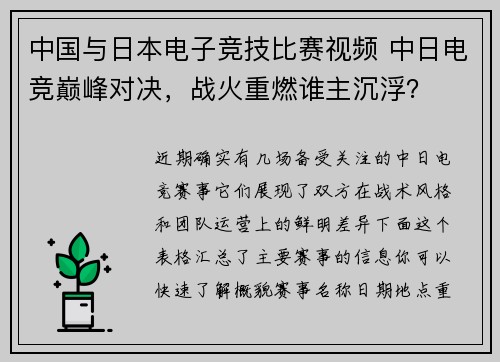 中国与日本电子竞技比赛视频 中日电竞巅峰对决，战火重燃谁主沉浮？

近期确实有几场备受关注的中日电竞赛事它们展现了双方在战术风格和团队运营上的鲜明差异下面这个表格汇总了主要赛事的信息你可以快速了解概貌赛事名称日期地点重